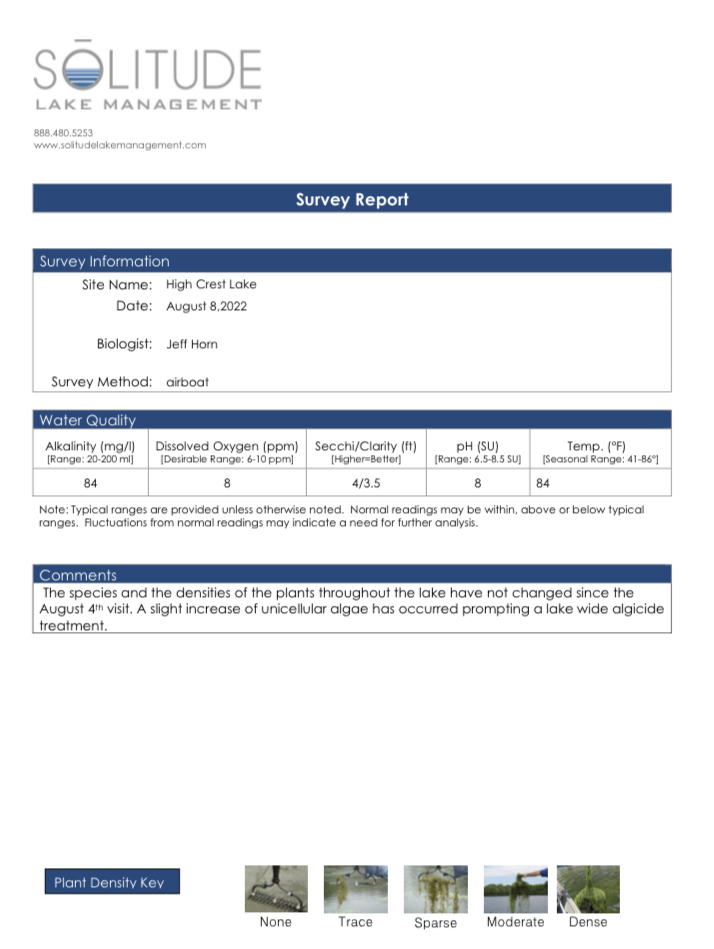 SŌLITUDE
LAKE MANAGEMENT

888.480.5253
www.solitudelakemanagement.com

Survey Report

Survey Information

Site Name: High Crest Lake
Date: August 8,2022

Biologist: Jeff Horn

Survey Method: airboat

Water Quality

| Alkalinity (mg/l) [Range: 20-200 ml] | Dissolved Oxygen (ppm) [Desirable Range: 6-10 ppm] | Secchi/Clarity (ft) [Higher=Better] | pH (SU) [Range: 6.5-8.5 SU] | Temp. (°F) [Seasonal Range: 41-86°] |
|---|---|---|---|---|
| 84 | 8 | 4/3.5 | 8 | 84 |

Note: Typical ranges are provided unless otherwise noted. Normal readings may be within, above or below typical ranges. Fluctuations from normal readings may indicate a need for further analysis.

Comments

The species and the densities of the plants throughout the lake have not changed since the August 4th visit. A slight increase of unicellular algae has occurred prompting a lake wide algicide treatment.

Plant Density Key

None Trace Sparse Moderate Dense